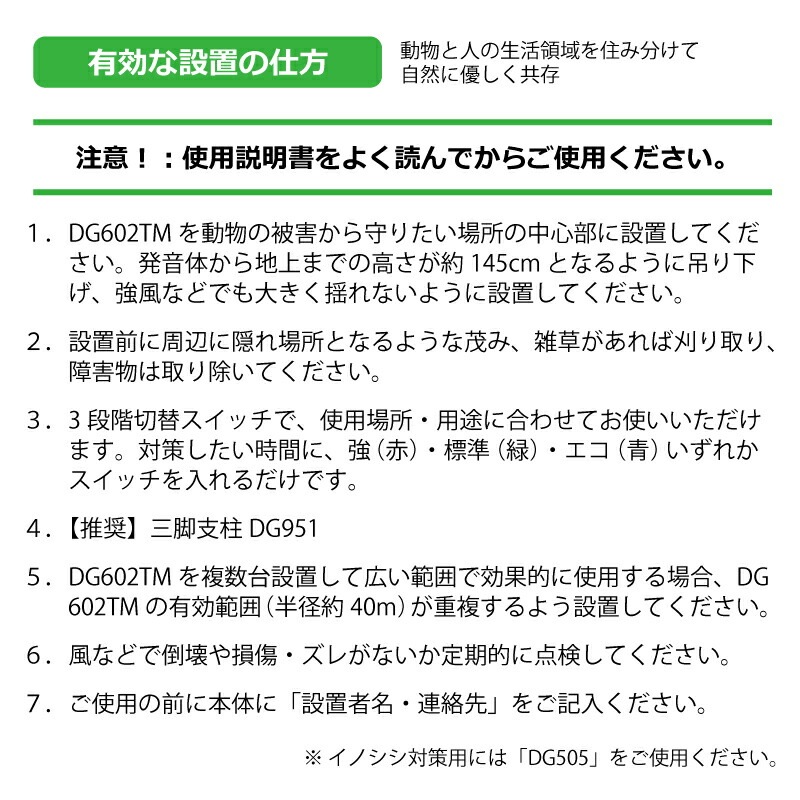 有効な設置の仕方

動物と人の生活領域を住み分けて
自然に優しく共存

注意！：使用説明書をよく読んでからご使用ください。

1．DG602TM を動物の被害から守りたい場所の中心部に設置してください。発音体から地上までの高さが約 145cm となるように吊り下げ、強風などでも大きく揺れないように設置してください。

2．設置前に周辺に隠れ場所となるような茂み、雑草があれば刈り取り、障害物は取り除いてください。

3．3 段階切替スイッチで、使用場所・用途に合わせてお使いいただけます。対策したい時間に、強（赤）・標準（緑）・エコ（青）いずれかスイッチを入れるだけです。

4．【推奨】三脚支柱 DG951

5．DG602TM を複数台設置して広い範囲で効果的に使用する場合、DG602TM の有効範囲（半径約 40m）が重複するよう設置してください。

6．風などで倒壊や損傷・ズレがないか定期的に点検してください。

7．ご使用の前に本体に「設置者名・連絡先」をご記入ください。

※ イノシシ対策用には「DG505」をご使用ください。